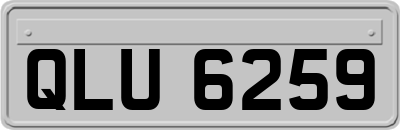 QLU 6259